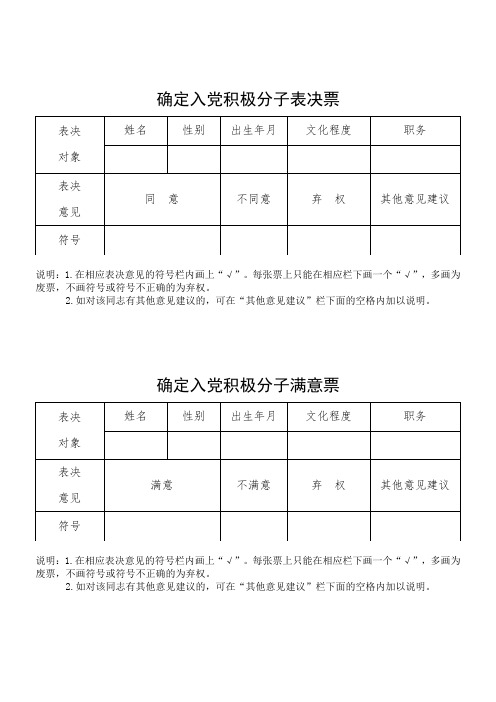 确定入党积极分子表决票

| 表决对象 | 姓名 | 性别 | 出生年月 | 文化程度 | 职务 |
|---|---|---|---|---|---|
| | | | | | |
| 表决意见 | 同 意 | | 不同意 | 弃 权 | 其他意见建议 |
| 符号 | | | | | |

说明：1. 在相应表决意见的符号栏内画上“√”。每张票上只能在相应栏下画一个“√”，多画为废票，不画符号或符号不正确的为弃权。
2. 如对该同志有其他意见建议的，可在“其他意见建议”栏下面的空格内加以说明。

确定入党积极分子满意票

| 表决对象 | 姓名 | 性别 | 出生年月 | 文化程度 | 职务 |
|---|---|---|---|---|---|
| | | | | | |
| 表决意见 | 满意 | | 不满意 | 弃 权 | 其他意见建议 |
| 符号 | | | | | |

说明：1. 在相应表决意见的符号栏内画上“√”。每张票上只能在相应栏下画一个“√”，多画为废票，不画符号或符号不正确的为弃权。
2. 如对该同志有其他意见建议的，可在“其他意见建议”栏下面的空格内加以说明。